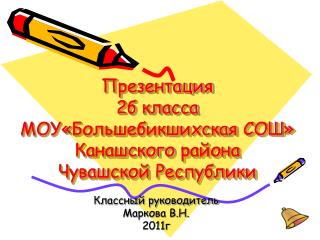 Презентация
2б класса
МОУ«Большебикшихская СОШ»
Канашского района
Чувашской Республики

Классный руководитель
Маркова В.Н.
2011г